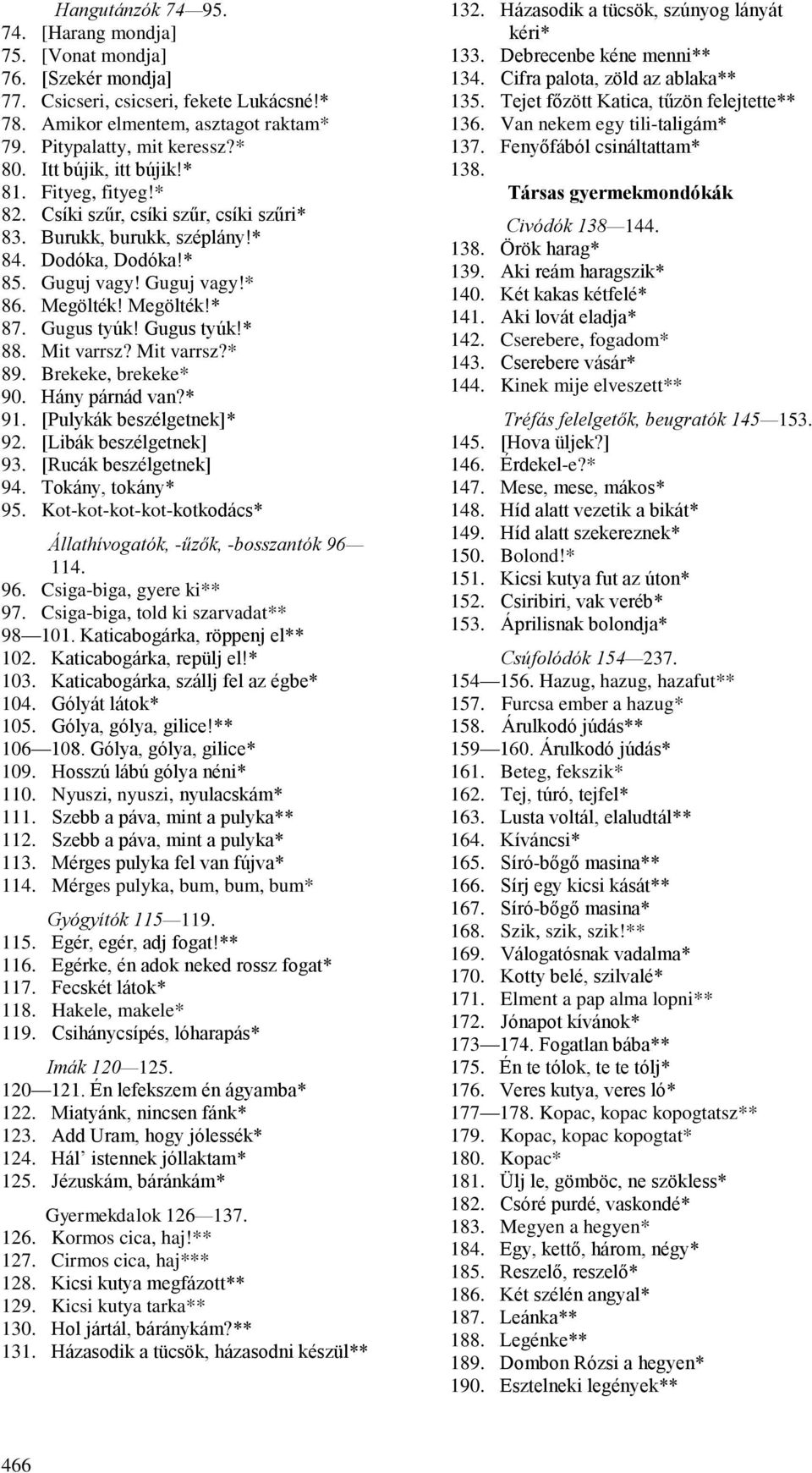 Hangutánzók 74—95.
74. [Harang mondja]
75. [Vonat mondja]
76. [Szekér mondja]
77. Csicseri, csicseri, fekete Lukácsné!*
78. Amikor elmentem, asztagot raktam*
79. Pitypalatty, mit keressz?*
80. Itt bújik, itt bújik!*
81. Fityeg, fityeg!*
82. Csíki szűr, csíki szűr, csíki szűri*
83. Burukk, burukk, széplány!*
84. Dodóka, Dodóka!*
85. Guguj vagy! Guguj vagy!*
86. Megölték! Megölték!*
87. Gugus tyúk! Gugus tyúk!*
88. Mit varrsz? Mit varrsz?*
89. Brekeke, brekeke*
90. Hány párnád van?*
91. [Pulykák beszélgetnek]*
92. [Libák beszélgetnek]
93. [Rucák beszélgetnek]
94. Tokány, tokány*
95. Kot-kot-kot-kot-kotkodács*

Állathívogatók, -űzők, -bosszantók 96—114.
96. Csiga-biga, gyere ki**
97. Csiga-biga, told ki szarvadat**
98—101. Katicabogárka, röppenj el**
102. Katicabogárka, repülj el!*
103. Katicabogárka, szállj fel az égbe*
104. Gólyát látok*
105. Gólya, gólya, gilice!**
106—108. Gólya, gólya, gilice*
109. Hosszú lábú gólya néni*
110. Nyuszi, nyuszi, nyulacskám*
111. Szebb a páva, mint a pulyka**
112. Szebb a páva, mint a pulyka*
113. Mérges pulyka fel van fújva*
114. Mérges pulyka, bum, bum, bum*

Gyógyítók 115—119.
115. Egér, egér, adj fogat!**
116. Egérke, én adok neked rossz fogat*
117. Fecskét látok*
118. Hakele, makele*
119. Csihánycsípés, lóharapás*

Imák 120—125.
120—121. Én lefekszem én ágyamba*
122. Miatyánk, nincsen fánk*
123. Add Uram, hogy jólessék*
124. Hál' istennek jóllaktam*
125. Jézuskám, báránkám*

Gyermekdalok 126—137.
126. Kormos cica, haj!**
127. Cirmos cica, haj***
128. Kicsi kutya megfázott**
129. Kicsi kutya tarka**
130. Hol jártál, báránykám?**
131. Házasodik a tücsök, házasodni készül**
132. Házasodik a tücsök, szúnyog lányát kéri*
133. Debrecenbe kéne menni**
134. Cifra palota, zöld az ablaka**
135. Tejet főzött Katica, tűzön felejtette**
136. Van nekem egy tili-taligám*
137. Fenyőfából csináltattam*
138.

Társas gyermekmondókák

Civódók 138—144.
138. Örök harag*
139. Aki reám haragszik*
140. Két kakas kétfelé*
141. Aki lovát eladja*
142. Cserebere, fogadom*
143. Cserebere vásár*
144. Kinek mije elveszett**

Tréfás felelgetők, beugratók 145—153.
145. [Hova üljek?]
146. Érdekel-e?*
147. Mese, mese, mákos*
148. Híd alatt vezetik a bikát*
149. Híd alatt szekereznek*
150. Bolond!*
151. Kicsi kutya fut az úton*
152. Csiribiri, vak veréb*
153. Áprilisnak bolondja*

Csúfolódók 154—237.
154—156. Hazug, hazug, hazafut**
157. Furcsa ember a hazug*
158. Árulkodó júdás**
159—160. Árulkodó júdás*
161. Beteg, fekszik*
162. Tej, túró, tejfel*
163. Lusta voltál, elaludtál**
164. Kíváncsi*
165. Síró-bőgő masina**
166. Sírj egy kicsi kását**
167. Síró-bőgő masina*
168. Szik, szik, szik!**
169. Válogatósnak vadalma*
170. Kotty belé, szilvalé*
171. Elment a pap alma lopni**
172. Jónapot kívánok*
173—174. Fogatlan bába**
175. Én te tólok, te te tólj*
176. Veres kutya, veres ló*
177—178. Kopac, kopac kopogtatsz**
179. Kopac, kopac kopogtat*
180. Kopac*
181. Ülj le, gömböc, ne szökless*
182. Csóré purdé, vaskondé*
183. Megyen a hegyen*
184. Egy, kettő, három, négy*
185. Reszelő, reszelő*
186. Két szélén angyal*
187. Leánka**
188. Legénke**
189. Dombon Rózsi a hegyen*
190. Esztelneki legények**

466